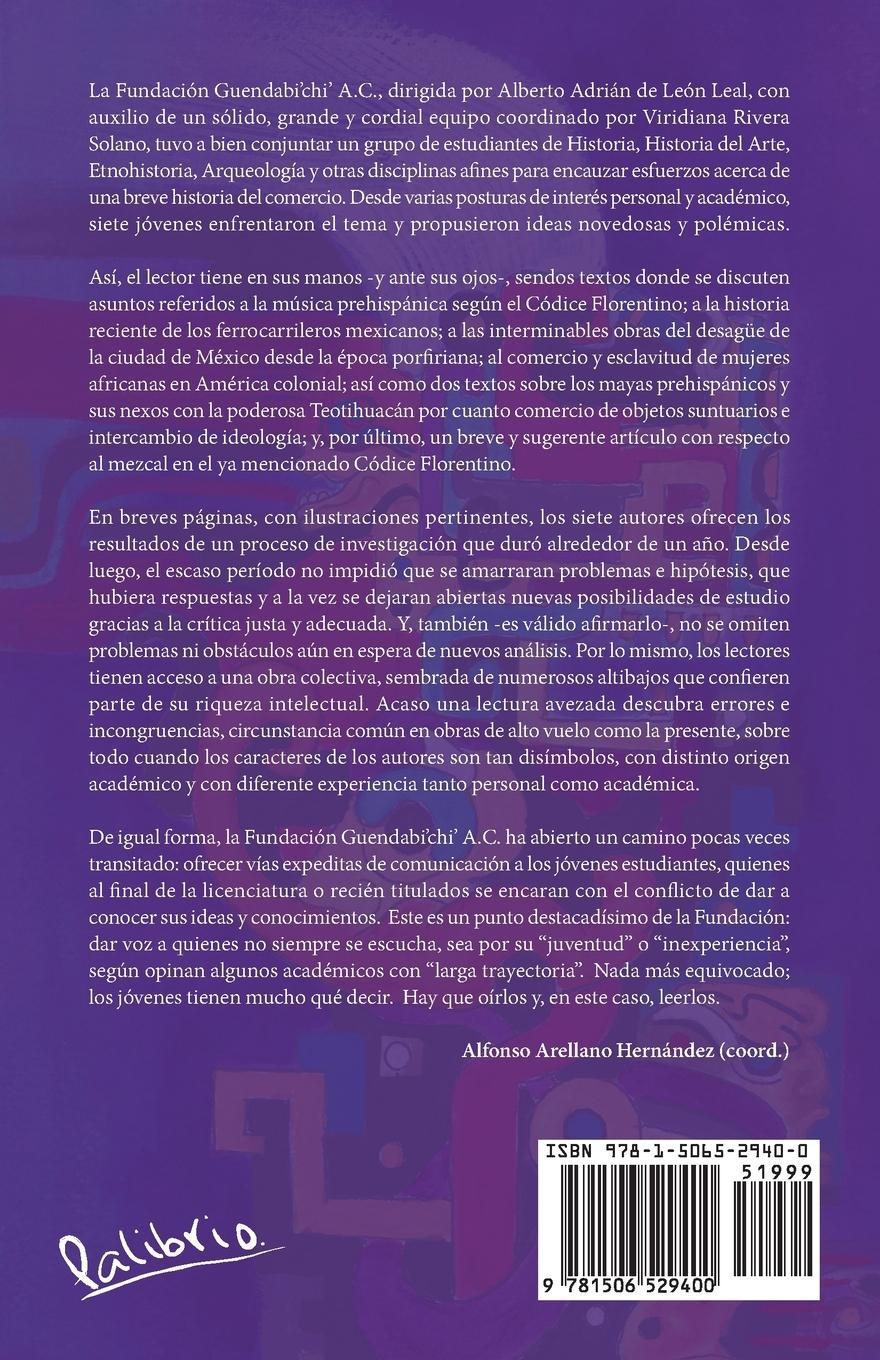 La Fundación Guendabi'chi' A.C., dirigida por Alberto Adrián de León Leal, con auxilio de un sólido, grande y cordial equipo coordinado por Viridiana Rivera Solano, tuvo a bien conjuntar un grupo de estudiantes de Historia, Historia del Arte, Etnohistoria, Arqueología y otras disciplinas afines para encauzar esfuerzos acerca de una breve historia del comercio. Desde varias posturas de interés personal y académico, siete jóvenes enfrentaron el tema y propusieron ideas novedosas y polémicas.

Así, el lector tiene en sus manos -y ante sus ojos-, sendos textos donde se discuten asuntos referidos a la música prehispánica según el Códice Florentino; a la historia reciente de los ferrocarrileros mexicanos; a las interminables obras del desagüe de la ciudad de México desde la época porfiriana; al comercio y esclavitud de mujeres africanas en América colonial; así como dos textos sobre los mayas prehispánicos y sus nexos con la poderosa Teotihuacán por cuanto comercio de objetos suntuarios e intercambio de ideología; y, por último, un breve y sugerente artículo con respecto al mezcal en el ya mencionado Códice Florentino.

En breves páginas, con ilustraciones pertinentes, los siete autores ofrecen los resultados de un proceso de investigación que duró alrededor de un año. Desde luego, el escaso período no impidió que se amarraran problemas e hipótesis, que hubiera respuestas y a la vez se dejaran abiertas nuevas posibilidades de estudio gracias a la crítica justa y adecuada. Y, también -es válido afirmarlo-, no se omiten problemas ni obstáculos aún en espera de nuevos análisis. Por lo mismo, los lectores tienen acceso a una obra colectiva, sembrada de numerosos altibajos que confieren parte de su riqueza intelectual. Acaso una lectura avezada descubra errores e incongruencias, circunstancia común en obras de alto vuelo como la presente, sobre todo cuando los caracteres de los autores son tan disímbolos, con distinto origen académico y con diferente experiencia tanto personal como académica.

De igual forma, la Fundación Guendabi'chi' A.C. ha abierto un camino pocas veces transitado: ofrecer vías expeditas de comunicación a los jóvenes estudiantes, quienes al final de la licenciatura o recién titulados se encaran con el conflicto de dar a conocer sus ideas y conocimientos. Este es un punto destacadísimo de la Fundación: dar voz a quienes no siempre se escucha, sea por su "juventud" o "inexperiencia", según opinan algunos académicos con "larga trayectoria". Nada más equivocado; los jóvenes tienen mucho qué decir. Hay que oírlos y, en este caso, leerlos.

Alfonso Arellano Hernández (coord.)

ISBN 978-1-5065-2940-0

51999

9 781506 529400

Palibrio.